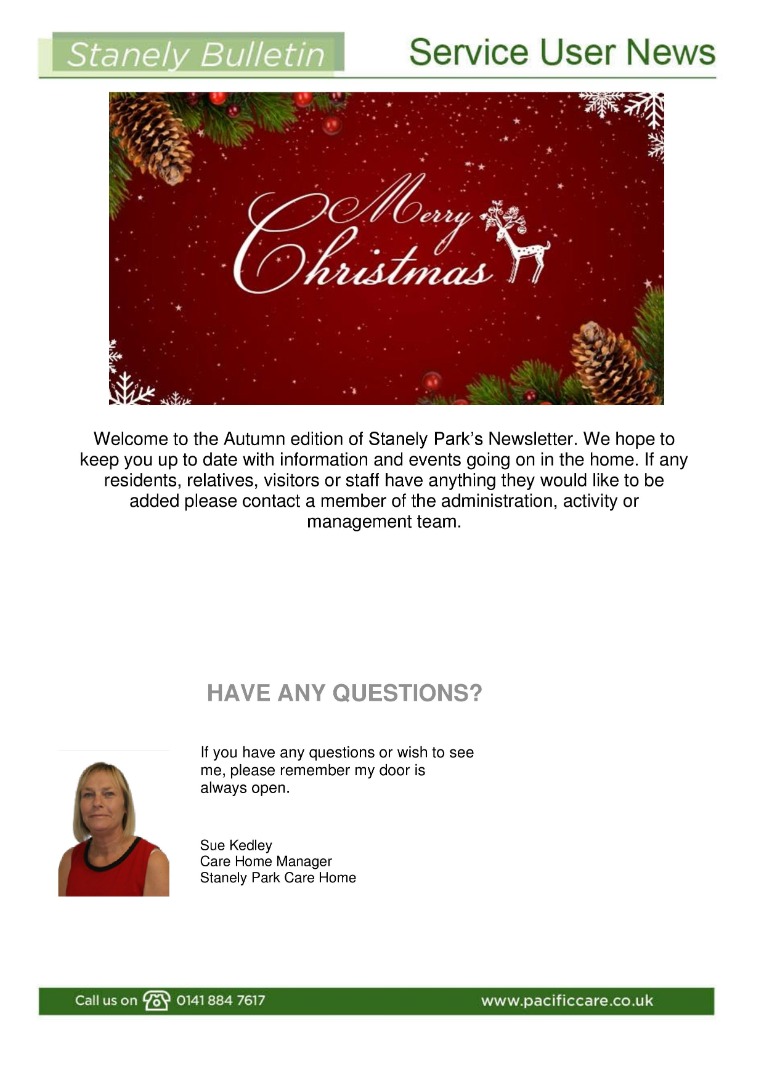 Stanely Bulletin

Service User News

Merry Christmas

Welcome to the Autumn edition of Stanely Park's Newsletter. We hope to keep you up to date with information and events going on in the home. If any residents, relatives, visitors or staff have anything they would like to be added please contact a member of the administration, activity or management team.

HAVE ANY QUESTIONS?

If you have any questions or wish to see me, please remember my door is always open.

Sue Kedley
Care Home Manager
Stanely Park Care Home

Call us on 0141 884 7617

www.pacificcare.co.uk